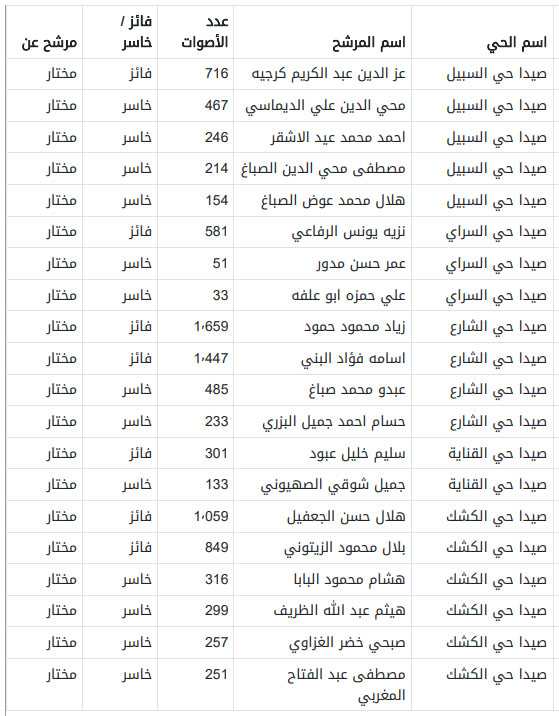 | اسم الحي | اسم المرشح | عدد الأصوات | فائز / خاسر | مرشح عن |
|---|---|---|---|---|
| صيدا حي السبيل | عز الدين عبد الكريم كرجيه | 716 | فائز | مختار |
| صيدا حي السبيل | محي الدين علي الديماسي | 467 | خاسر | مختار |
| صيدا حي السبيل | احمد محمد عيد الاشقر | 246 | خاسر | مختار |
| صيدا حي السبيل | مصطفى محي الدين الصباغ | 214 | خاسر | مختار |
| صيدا حي السبيل | هلال محمد عوض الصباغ | 154 | خاسر | مختار |
| صيدا حي السراي | نزيه يونس الرفاعي | 581 | فائز | مختار |
| صيدا حي السراي | عمر حسن مدور | 51 | خاسر | مختار |
| صيدا حي السراي | علي حمزه ابو علفه | 33 | خاسر | مختار |
| صيدا حي الشارع | زياد محمود حمود | 1،659 | فائز | مختار |
| صيدا حي الشارع | اسامه فؤاد البني | 1،447 | فائز | مختار |
| صيدا حي الشارع | عبدو محمد صباغ | 485 | خاسر | مختار |
| صيدا حي الشارع | حسام احمد جميل البزري | 233 | خاسر | مختار |
| صيدا حي القناية | سليم خليل عبود | 301 | فائز | مختار |
| صيدا حي القناية | جميل شوقي الصهيوني | 133 | خاسر | مختار |
| صيدا حي الكشك | هلال حسن الجعفيل | 1،059 | فائز | مختار |
| صيدا حي الكشك | بلال محمود الزيتوني | 849 | فائز | مختار |
| صيدا حي الكشك | هشام محمود البابا | 316 | خاسر | مختار |
| صيدا حي الكشك | هيثم عبد الله الظريف | 299 | خاسر | مختار |
| صيدا حي الكشك | صبحي خضر الغزاوي | 257 | خاسر | مختار |
| صيدا حي الكشك | مصطفى عبد الفتاح المغربي | 251 | خاسر | مختار |